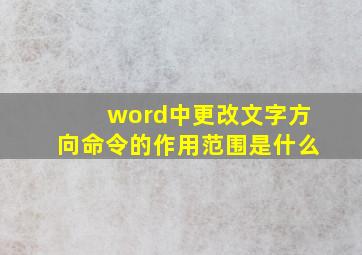 word中更改文字方向命令的作用范围是什么